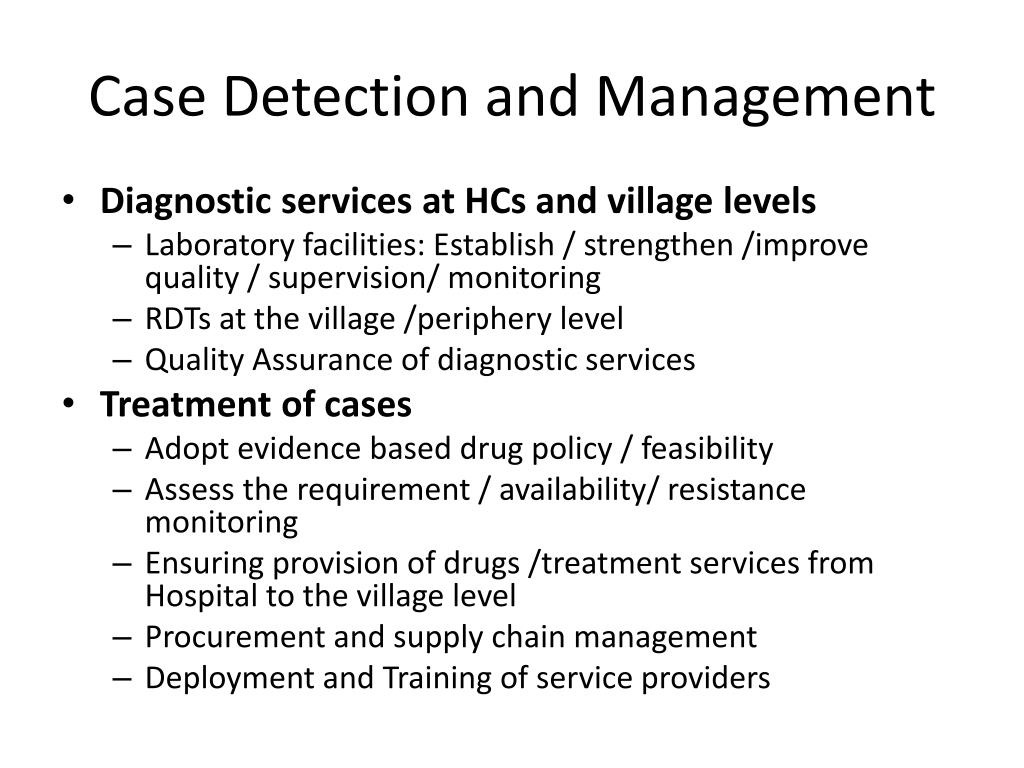 Case Detection and Management

• Diagnostic services at HCs and village levels
– Laboratory facilities: Establish / strengthen /improve quality / supervision/ monitoring
– RDTs at the village /periphery level
– Quality Assurance of diagnostic services
• Treatment of cases
– Adopt evidence based drug policy / feasibility
– Assess the requirement / availability/ resistance monitoring
– Ensuring provision of drugs /treatment services from Hospital to the village level
– Procurement and supply chain management
– Deployment and Training of service providers